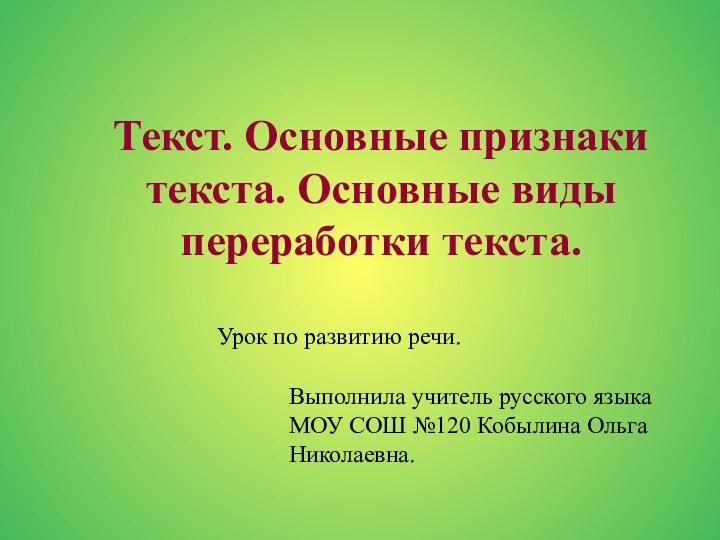 Текст. Основные признаки текста. Основные виды переработки текста.

Урок по развитию речи.

Выполнила учитель русского языка МОУ СОШ №120 Кобылина Ольга Николаевна.